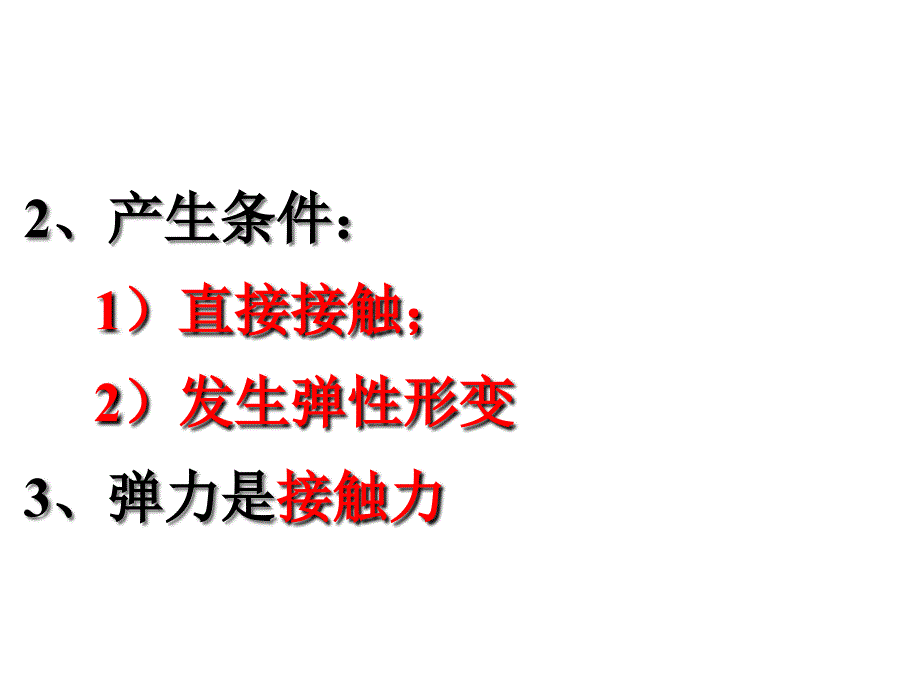 2、产生条件：

1）直接接触；

2）发生弹性形变

3、弹力是接触力